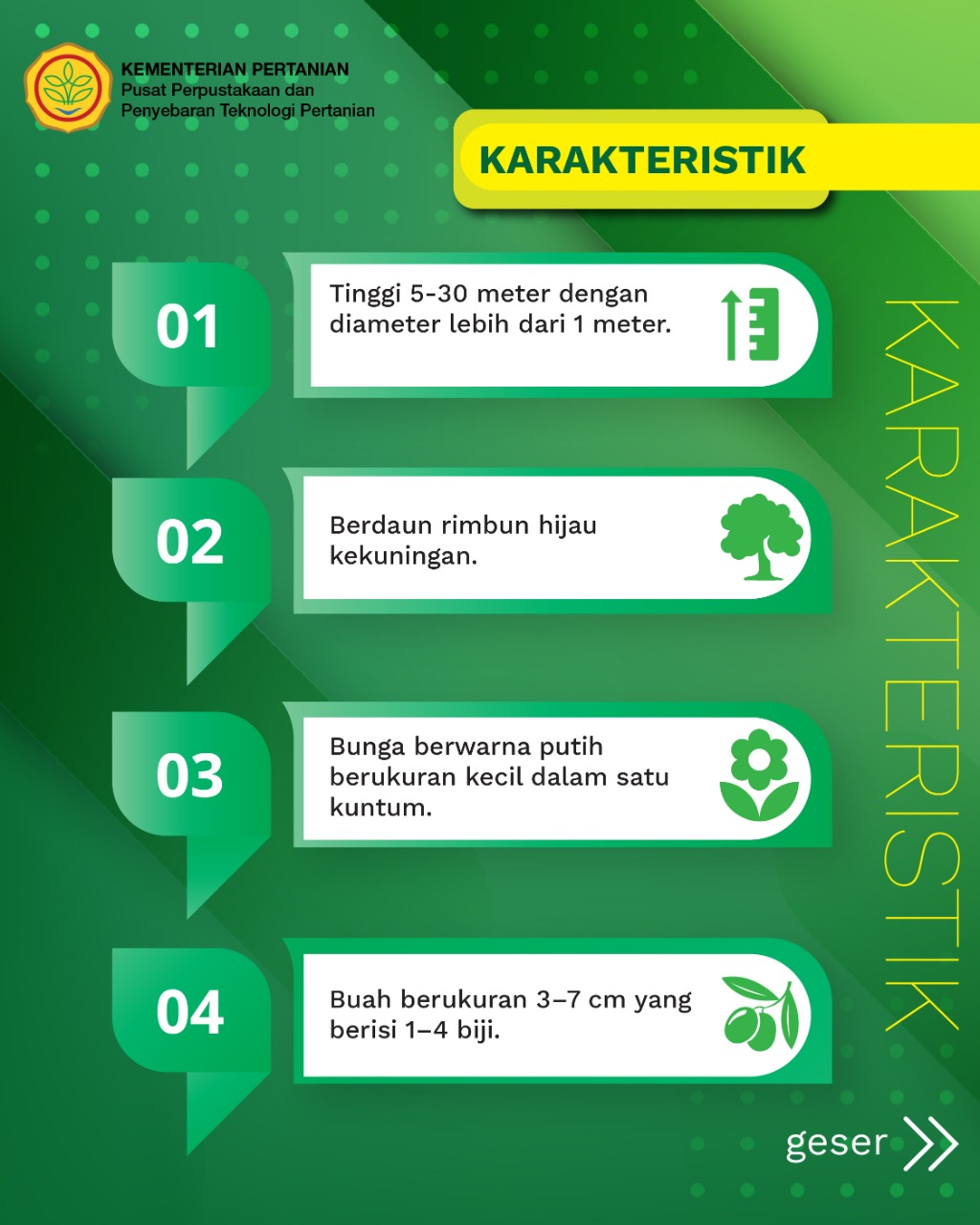 KEMENTERIAN PERTANIAN
Pusat Perpustakaan dan Penyebaran Teknologi Pertanian

KARAKTERISTIK

01

Tinggi 5-30 meter dengan diameter lebih dari 1 meter.

02

Berdaun rimbun hijau kekuningan.

03

Bunga berwarna putih berukuran kecil dalam satu kuntum.

04

Buah berukuran 3–7 cm yang berisi 1–4 biji.

KARAKTERISTIK

geser